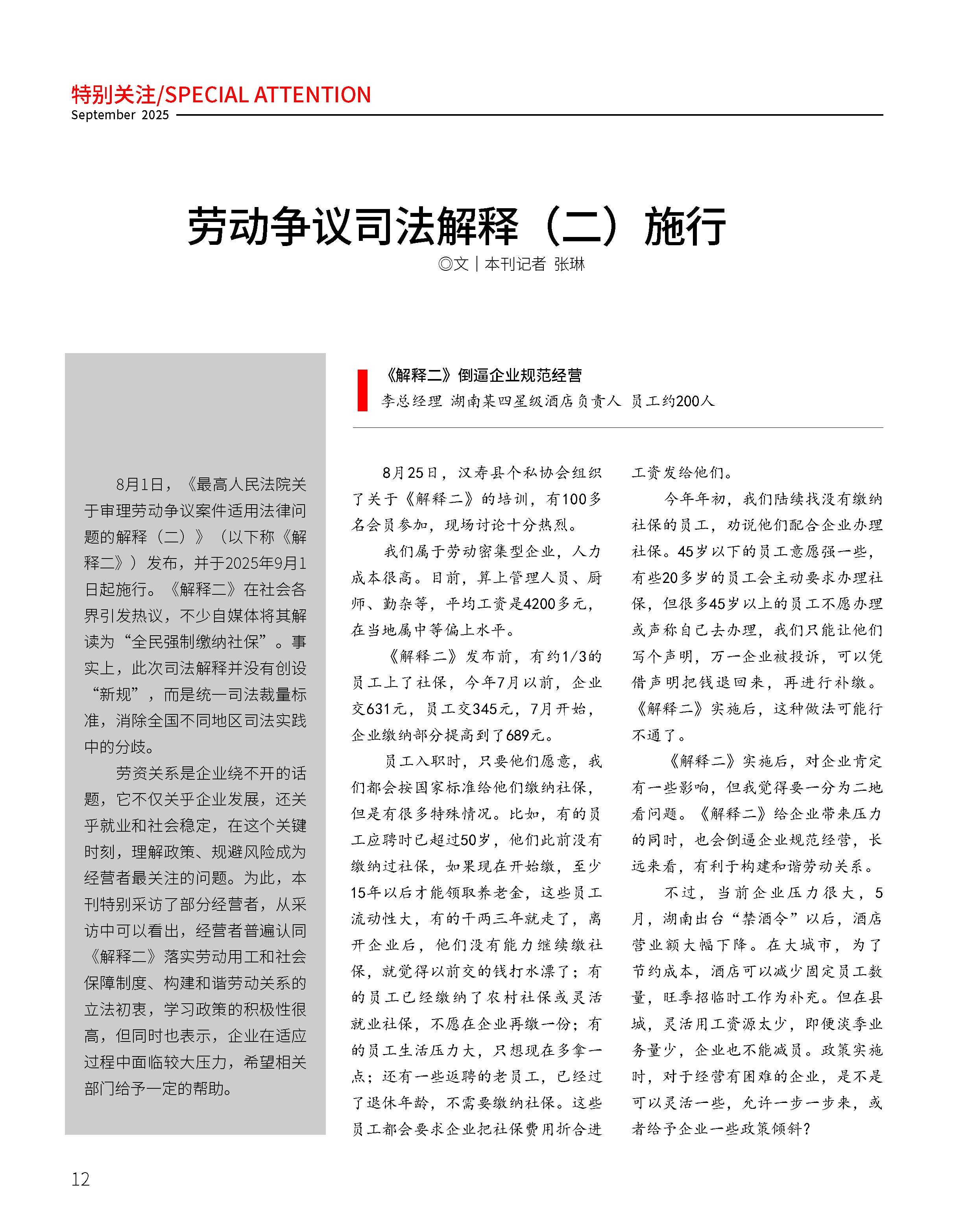 特别关注/SPECIAL ATTENTION
September 2025

劳动争议司法解释（二）施行

◎文｜本刊记者 张琳

8月1日，《最高人民法院关于审理劳动争议案件适用法律问题的解释（二）》（以下称《解释二》）发布，并于2025年9月1日起施行。《解释二》在社会各界引发热议，不少自媒体将其解读为“全民强制缴纳社保”。事实上，此次司法解释并没有创设“新规”，而是统一司法裁量标准，消除全国不同地区司法实践中的分歧。

劳资关系是企业绕不开的话题，它不仅关乎企业发展，还关乎就业和社会稳定，在这个关键时刻，理解政策、规避风险成为经营者最关注的问题。为此，本刊特别采访了部分经营者，从采访中可以看出，经营者普遍认同《解释二》落实劳动用工和社会保障制度、构建和谐劳动关系的立法初衷，学习政策的积极性很高，但同时也表示，企业在适应过程中面临较大压力，希望相关部门给予一定的帮助。

《解释二》倒逼企业规范经营
李总经理 湖南某四星级酒店负责人 员工约200人

8月25日，汉寿县个私协会组织了关于《解释二》的培训，有100多名会员参加，现场讨论十分热烈。

我们属于劳动密集型企业，人力成本很高。目前，算上管理人员、厨师、勤杂等，平均工资是4200多元，在当地属中等偏上水平。

《解释二》发布前，有约1/3的员工上了社保，今年7月以前，企业交631元，员工交345元，7月开始，企业缴纳部分提高到了689元。

员工入职时，只要他们愿意，我们都会按国家标准给他们缴纳社保，但是有很多特殊情况。比如，有的员工应聘时已超过50岁，他们此前没有缴纳过社保，如果现在开始缴，至少15年以后才能领取养老金，这些员工流动性大，有的干两三年就走了，离开企业后，他们没有能力继续缴社保，就觉得以前交的钱打水漂了；有的员工已经缴纳了农村社保或灵活就业社保，不愿在企业再缴一份；有的员工生活压力大，只想现在多拿一点；还有一些返聘的老员工，已经过了退休年龄，不需要缴纳社保。这些员工都会要求企业把社保费用折合进工资发给他们。

今年年初，我们陆续找没有缴纳社保的员工，劝说他们配合企业办理社保。45岁以下的员工意愿强一些，有些20多岁的员工会主动要求办理社保，但很多45岁以上的员工不愿办理或声称自己去办理，我们只能让他们写个声明，万一企业被投诉，可以凭借声明把钱退回来，再进行补缴。《解释二》实施后，这种做法可能行不通了。

《解释二》实施后，对企业肯定有一些影响，但我觉得要一分为二地看问题。《解释二》给企业带来压力的同时，也会倒逼企业规范经营，长远来看，有利于构建和谐劳动关系。

不过，当前企业压力很大，5月，湖南出台“禁酒令”以后，酒店营业额大幅下降。在大城市，为了节约成本，酒店可以减少固定员工数量，旺季招临时工作为补充。但在县城，灵活用工资源太少，即便淡季业务量少，企业也不能减员。政策实施时，对于经营有困难的企业，是不是可以灵活一些，允许一步一步来，或者给予企业一些政策倾斜？

12